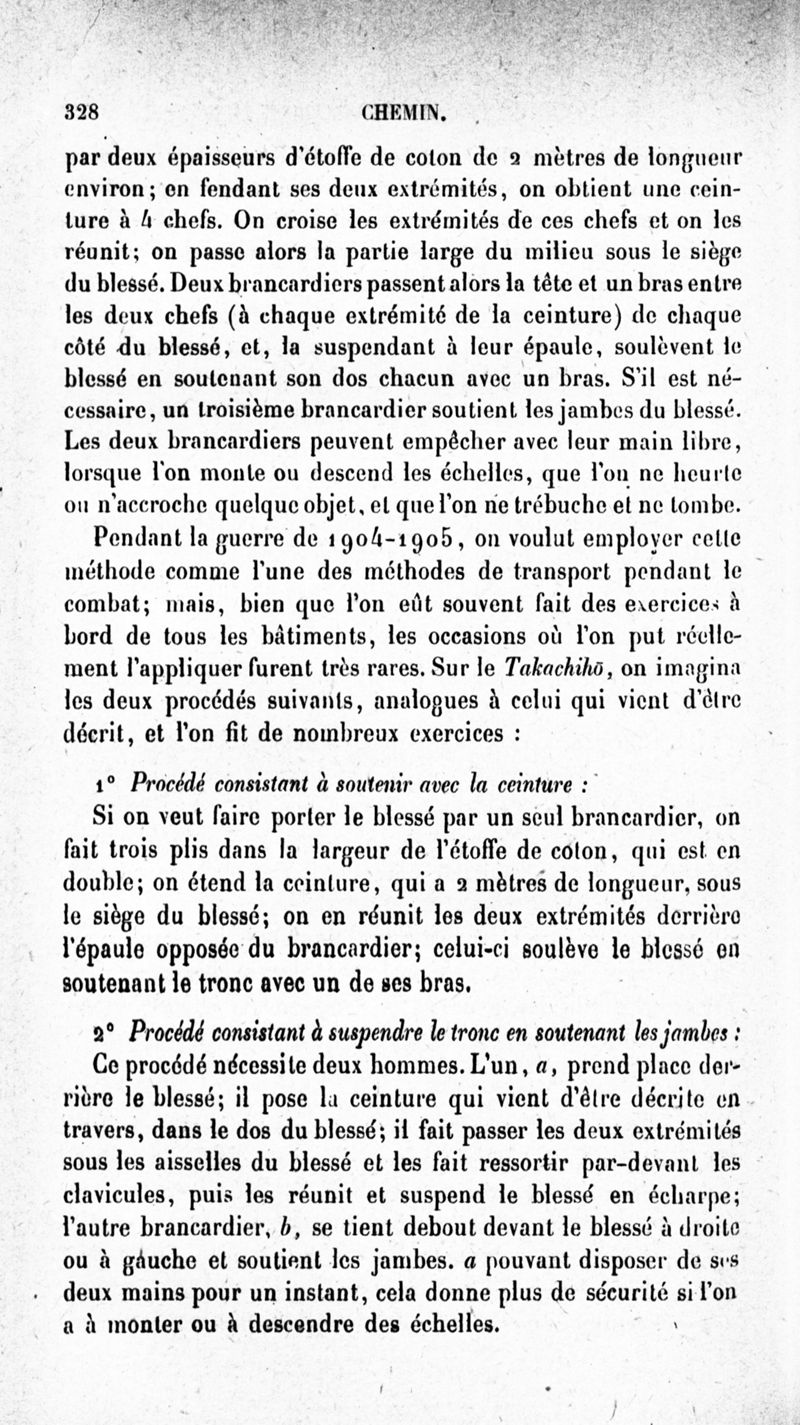 328 CHEMIN.

par deux épaisseurs d'étoffe de coton de 2 mètres de longueur environ; en fendant ses deux extrémités, on obtient une ceinture à 4 chefs. On croise les extrémités de ces chefs et on les réunit; on passe alors la partie large du milieu sous le siège du blessé. Deux brancardiers passent alors la tête et un bras entre les deux chefs (à chaque extrémité de la ceinture) de chaque côté du blessé, et, la suspendant à leur épaule, soulèvent le blessé en soutenant son dos chacun avec un bras. S'il est nécessaire, un troisième brancardier soutient les jambes du blessé. Les deux brancardiers peuvent empêcher avec leur main libre, lorsque l'on monte ou descend les échelles, que l'on ne heurte ou n'accroche quelque objet, et que l'on ne trébuche et ne tombe.

Pendant la guerre de 1904-1905, on voulut employer cette méthode comme l'une des méthodes de transport pendant le combat; mais, bien que l'on eût souvent fait des exercices à bord de tous les bâtiments, les occasions où l'on put réellement l'appliquer furent très rares. Sur le Takachihō, on imagina les deux procédés suivants, analogues à celui qui vient d'être décrit, et l'on fit de nombreux exercices :

1° Procédé consistant à soutenir avec la ceinture :

Si on veut faire porter le blessé par un seul brancardier, on fait trois plis dans la largeur de l'étoffe de coton, qui est en double; on étend la ceinture, qui a 2 mètres de longueur, sous le siège du blessé; on en réunit les deux extrémités derrière l'épaule opposée du brancardier; celui-ci soulève le blessé en soutenant le tronc avec un de ses bras.

2° Procédé consistant à suspendre le tronc en soutenant les jambes :

Ce procédé nécessite deux hommes. L'un, a, prend place derrière le blessé; il pose la ceinture qui vient d'être décrite en travers, dans le dos du blessé; il fait passer les deux extrémités sous les aisselles du blessé et les fait ressortir par-devant les clavicules, puis les réunit et suspend le blessé en écharpe; l'autre brancardier, b, se tient debout devant le blessé à droite ou à gauche et soutient les jambes. a pouvant disposer de ses deux mains pour un instant, cela donne plus de sécurité si l'on a à monter ou à descendre des échelles.